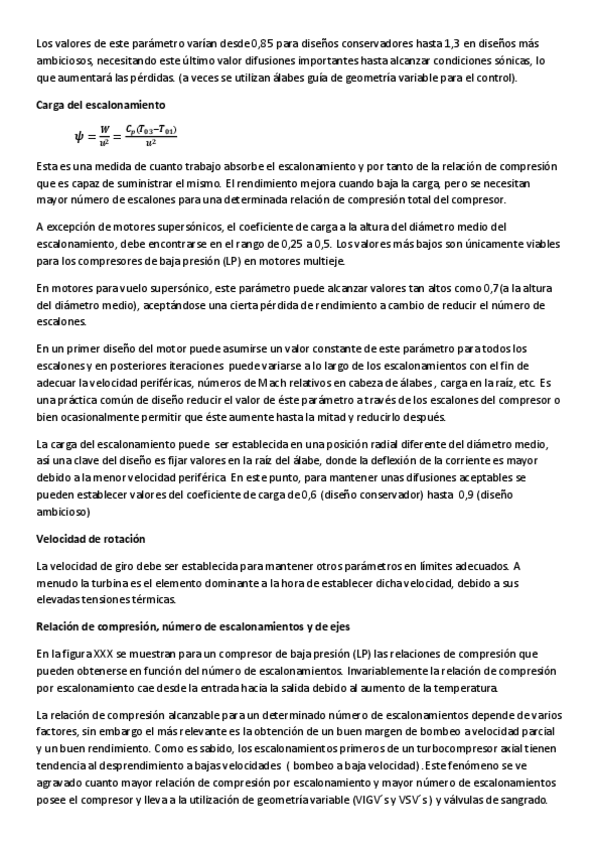 Los valores de este parámetro varían desde 0,85 para diseños conservadores hasta 1,3 en diseños más ambiciosos, necesitando este último valor difusiones importantes hasta alcanzar condiciones sónicas, lo que aumentará las pérdidas. (a veces se utilizan álabes guía de geometría variable para el control).

Carga del escalonamiento

$\psi = \frac{W}{u^2} = \frac{C_p(T_{03}-T_{01})}{u^2}$

Esta es una medida de cuanto trabajo absorbe el escalonamiento y por tanto de la relación de compresión que es capaz de suministrar el mismo. El rendimiento mejora cuando baja la carga, pero se necesitan mayor número de escalones para una determinada relación de compresión total del compresor.

A excepción de motores supersónicos, el coeficiente de carga a la altura del diámetro medio del escalonamiento, debe encontrarse en el rango de 0,25 a 0,5. Los valores más bajos son únicamente viables para los compresores de baja presión (LP) en motores multieje.

En motores para vuelo supersónico, este parámetro puede alcanzar valores tan altos como 0,7(a la altura del diámetro medio), aceptándose una cierta pérdida de rendimiento a cambio de reducir el número de escalones.

En un primer diseño del motor puede asumirse un valor constante de este parámetro para todos los escalones y en posteriores iteraciones puede variarse a lo largo de los escalonamientos con el fin de adecuar la velocidad periféricas, números de Mach relativos en cabeza de álabes , carga en la raíz, etc. Es una práctica común de diseño reducir el valor de éste parámetro a través de los escalones del compresor o bien ocasionalmente permitir que éste aumente hasta la mitad y reducirlo después.

La carga del escalonamiento puede ser establecida en una posición radial diferente del diámetro medio, así una clave del diseño es fijar valores en la raíz del álabe, donde la deflexión de la corriente es mayor debido a la menor velocidad periférica En este punto, para mantener unas difusiones aceptables se pueden establecer valores del coeficiente de carga de 0,6 (diseño conservador) hasta 0,9 (diseño ambicioso)

Velocidad de rotación

La velocidad de giro debe ser establecida para mantener otros parámetros en límites adecuados. A menudo la turbina es el elemento dominante a la hora de establecer dicha velocidad, debido a sus elevadas tensiones térmicas.

Relación de compresión, número de escalonamientos y de ejes

En la figura XXX se muestran para un compresor de baja presión (LP) las relaciones de compresión que pueden obtenerse en función del número de escalonamientos. Invariablemente la relación de compresión por escalonamiento cae desde la entrada hacia la salida debido al aumento de la temperatura.

La relación de compresión alcanzable para un determinado número de escalonamientos depende de varios factores, sin embargo el más relevante es la obtención de un buen margen de bombeo a velocidad parcial y un buen rendimiento. Como es sabido, los escalonamientos primeros de un turbocompresor axial tienen tendencia al desprendimiento a bajas velocidades ( bombeo a baja velocidad). Este fenómeno se ve agravado cuanto mayor relación de compresión por escalonamiento y mayor número de escalonamientos posee el compresor y lleva a la utilización de geometría variable (VIGV´s y VSV´s ) y válvulas de sangrado.